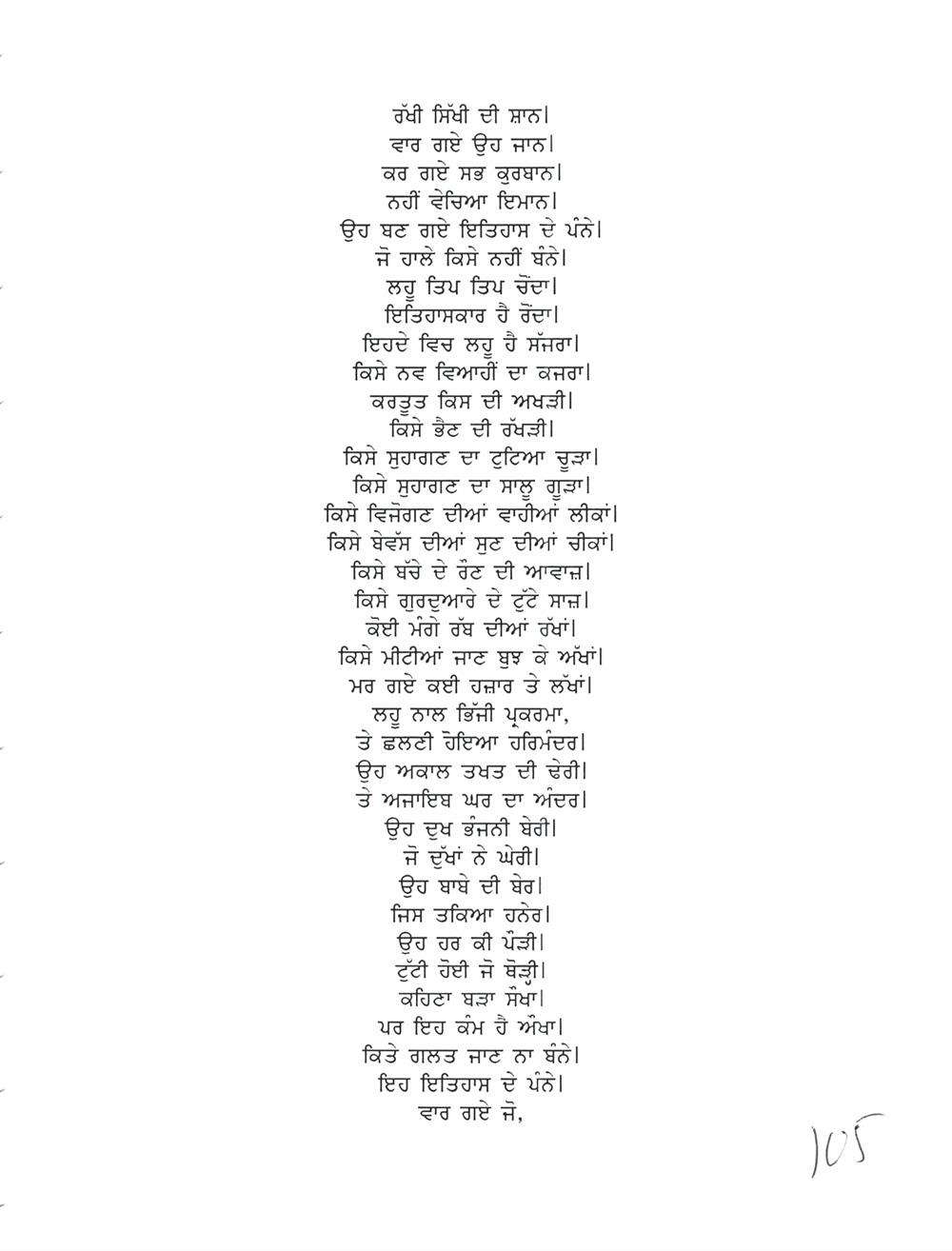 ਰੱਖੀ ਸਿੱਖੀ ਦੀ ਸ਼ਾਨ।
ਵਾਰ ਗਏ ਉਹ ਜਾਨ।
ਕਰ ਗਏ ਸਭ ਕੁਰਬਾਨ।
ਨਹੀਂ ਵੇਚਿਆ ਇਮਾਨ।
ਉਹ ਬਣ ਗਏ ਇਤਿਹਾਸ ਦੇ ਪੰਨੇ।
ਜੋ ਹਾਲੇ ਕਿਸੇ ਨਹੀਂ ਬੰਨੇ।
ਲਹੂ ਤਿਪ ਤਿਪ ਚੋਂਦਾ।
ਇਤਿਹਾਸਕਾਰ ਹੈ ਰੋਂਦਾ।
ਇਹਦੇ ਵਿਚ ਲਹੂ ਹੈ ਸੱਜਰਾ।
ਕਿਸੇ ਨਵ ਵਿਆਹੀਂ ਦਾ ਕਜਰਾ।
ਕਰਤੂਤ ਕਿਸ ਦੀ ਅਖੜੀ।
ਕਿਸੇ ਭੈਣ ਦੀ ਰੱਖੜੀ।
ਕਿਸੇ ਸੁਹਾਗਣ ਦਾ ਟੁਟਿਆ ਚੂੜਾ।
ਕਿਸੇ ਸੁਹਾਗਣ ਦਾ ਸਾਲੂ ਗੂੜਾ।
ਕਿਸੇ ਵਿਜੋਗਣ ਦੀਆਂ ਵਾਹੀਆਂ ਲੀਕਾਂ।
ਕਿਸੇ ਬੇਵੱਸ ਦੀਆਂ ਸੁਣ ਦੀਆਂ ਚੀਕਾਂ।
ਕਿਸੇ ਬੱਚੇ ਦੇ ਰੋਣ ਦੀ ਆਵਾਜ਼।
ਕਿਸੇ ਗੁਰਦੁਆਰੇ ਦੇ ਟੁੱਟੇ ਸਾਜ਼।
ਕੋਈ ਮੰਗੇ ਰੱਬ ਦੀਆਂ ਰੱਖਾਂ।
ਕਿਸੇ ਮੀਟੀਆਂ ਜਾਣ ਬੁਝ ਕੇ ਅੱਖਾਂ।
ਮਰ ਗਏ ਕਈ ਹਜ਼ਾਰ ਤੇ ਲੱਖਾਂ।
ਲਹੂ ਨਾਲ ਭਿੱਜੀ ਪ੍ਰਕਰਮਾ,
ਤੇ ਛਲਣੀ ਹੋਇਆ ਹਰਿਮੰਦਰ।
ਉਹ ਅਕਾਲ ਤਖਤ ਦੀ ਢੇਰੀ।
ਤੇ ਅਜਾਇਬ ਘਰ ਦਾ ਅੰਦਰ।
ਉਹ ਦੁਖ ਭੰਜਨੀ ਬੇਰੀ।
ਜੋ ਦੁੱਖਾਂ ਨੇ ਘੇਰੀ।
ਉਹ ਬਾਬੇ ਦੀ ਬੇਰ।
ਜਿਸ ਤਕਿਆ ਹਨੇਰ।
ਉਹ ਹਰ ਕੀ ਪੌੜੀ।
ਟੁੱਟੀ ਹੋਈ ਜੋ ਥੋੜ੍ਹੀ।
ਕਹਿਣਾ ਬੜਾ ਸੌਖਾ।
ਪਰ ਇਹ ਕੰਮ ਹੈ ਔਖਾ।
ਕਿਤੇ ਗਲਤ ਜਾਣ ਨਾ ਬੰਨੇ।
ਇਹ ਇਤਿਹਾਸ ਦੇ ਪੰਨੇ।
ਵਾਰ ਗਏ ਜੋ,

105